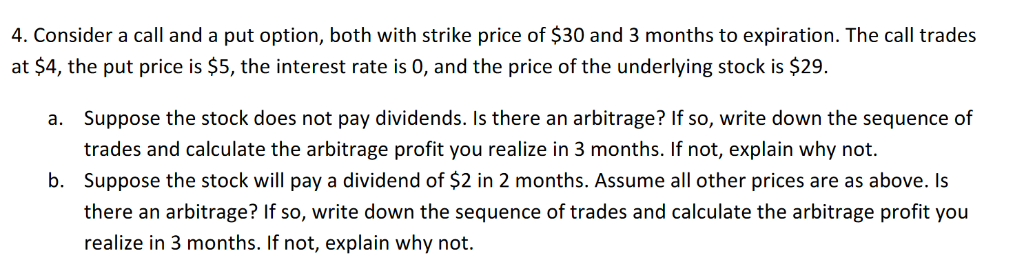 4. Consider a call and a put option, both with strike price of \$30 and 3 months to expiration. The call trades at \$4, the put price is \$5, the interest rate is 0, and the price of the underlying stock is \$29.

a. Suppose the stock does not pay dividends. Is there an arbitrage? If so, write down the sequence of trades and calculate the arbitrage profit you realize in 3 months. If not, explain why not.

b. Suppose the stock will pay a dividend of \$2 in 2 months. Assume all other prices are as above. Is there an arbitrage? If so, write down the sequence of trades and calculate the arbitrage profit you realize in 3 months. If not, explain why not.